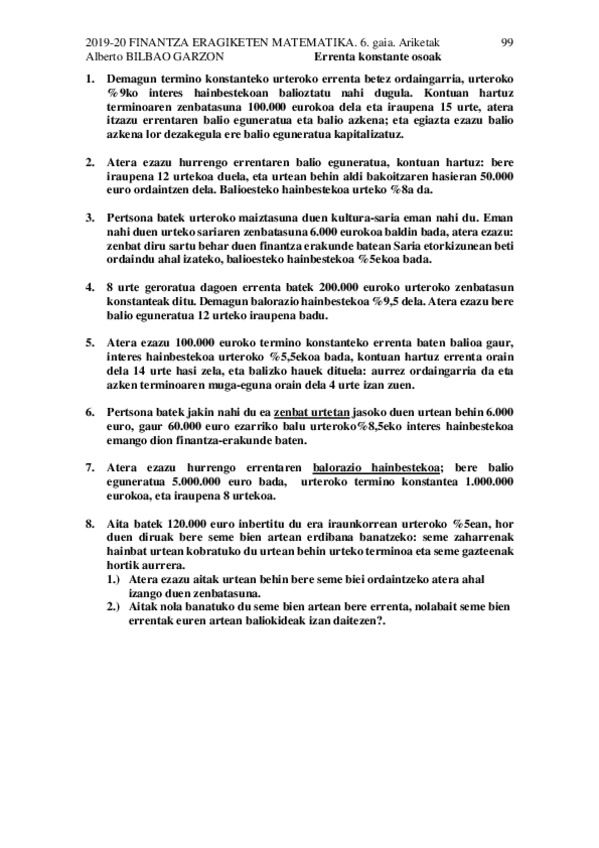 2019-20 FINANTZA ERAGIKETEN MATEMATIKA. 6. gaia. Ariketak 99
Alberto BILBAO GARZON Errenta konstante osoak

1. Demagun termino konstanteko urteroko errenta betez ordaingarria, urteroko %9ko interes hainbestekoan balioztatu nahi dugula. Kontuan hartuz terminoaren zenbatasuna 100.000 eurokoa dela eta iraupena 15 urte, atera itzazu errentaren balio eguneratua eta balio azkena; eta egiazta ezazu balio azkena lor dezakegula ere balio eguneratua kapitalizatuz.

2. Atera ezazu hurrengo errentaren balio eguneratua, kontuan hartuz: bere iraupena 12 urtekoa duela, eta urtean behin aldi bakoitzaren hasieran 50.000 euro ordaintzen dela. Balioesteko hainbestekoa urteko %8a da.

3. Pertsona batek urteroko maiztasuna duen kultura-saria eman nahi du. Eman nahi duen urteko sariaren zenbatasuna 6.000 eurokoa baldin bada, atera ezazu: zenbat diru sartu behar duen finantza erakunde batean Saria etorkizunean beti ordaindu ahal izateko, balioesteko hainbestekoa %5ekoa bada.

4. 8 urte geroratua dagoen errenta batek 200.000 euroko urteroko zenbatasun konstanteak ditu. Demagun balorazio hainbestekoa %9,5 dela. Atera ezazu bere balio eguneratua 12 urteko iraupena badu.

5. Atera ezazu 100.000 euroko termino konstanteko errenta baten balioa gaur, interes hainbestekoa urteroko %5,5ekoa bada, kontuan hartuz errenta orain dela 14 urte hasi zela, eta balizko hauek dituela: aurrez ordaingarria da eta azken terminoaren muga-eguna orain dela 4 urte izan zuen.

6. Pertsona batek jakin nahi du ea zenbat urtetan jasoko duen urtean behin 6.000 euro, gaur 60.000 euro ezarriko balu urteroko%8,5eko interes hainbestekoa emango dion finantza-erakunde baten.

7. Atera ezazu hurrengo errentaren balorazio hainbestekoa; bere balio eguneratua 5.000.000 euro bada, urteroko termino konstantea 1.000.000 eurokoa, eta iraupena 8 urtekoa.

8. Aita batek 120.000 euro inbertitu du era iraunkorrean urteroko %5ean, hor duen diruak bere seme bien artean erdibana banatzeko: seme zaharrenak hainbat urtean kobratuko du urtean behin urteko terminoa eta seme gazteenak hortik aurrera.
1.) Atera ezazu aitak urtean behin bere seme biei ordaintzeko atera ahal izango duen zenbatasuna.
2.) Aitak nola banatuko du seme bien artean bere errenta, nolabait seme bien errentak euren artean baliokideak izan daitezen?.